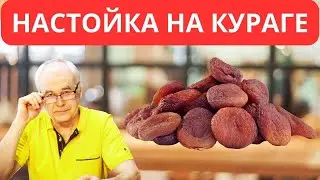 НАСТОЙКА НА КУРАГЕ